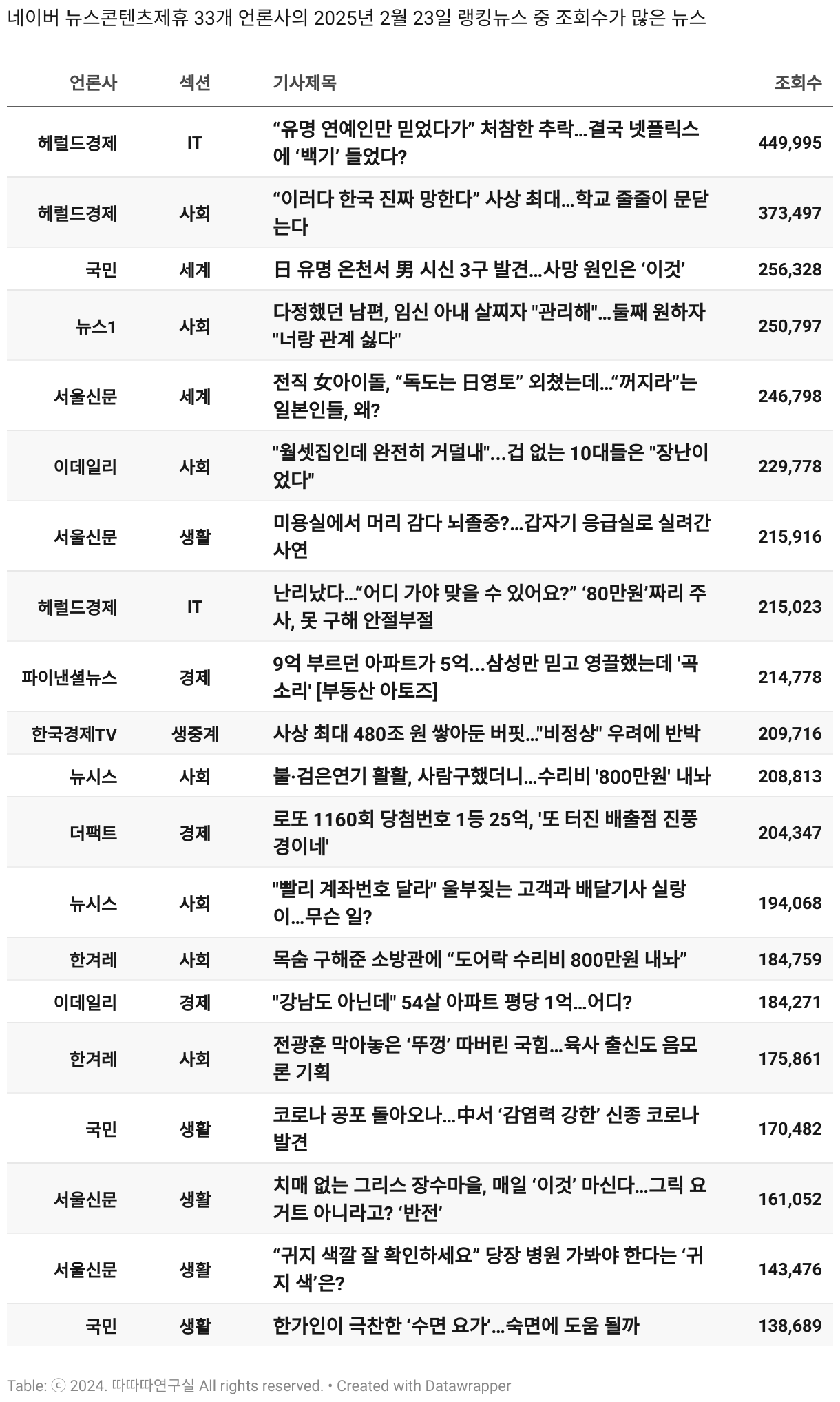 네이버 뉴스콘텐츠제휴 33개 언론사의 2025년 2월 23일 랭킹뉴스 중 조회수가 많은 뉴스

| 언론사 | 섹션 | 기사제목 | 조회수 |
|---|---|---|---|
| 헤럴드경제 | IT | “유명 연예인만 믿었다가” 처참한 추락…결국 넷플릭스에 ‘백기’ 들었다? | 449,995 |
| 헤럴드경제 | 사회 | “이러다 한국 진짜 망한다” 사상 최대…학교 줄줄이 문닫는다 | 373,497 |
| 국민 | 세계 | 日 유명 온천서 男 시신 3구 발견…사망 원인은 ‘이것’ | 256,328 |
| 뉴스1 | 사회 | 다정했던 남편, 임신 아내 살찌자 "관리해"…둘째 원하자 "너랑 관계 싫다" | 250,797 |
| 서울신문 | 세계 | 전직 女아이돌, “독도는 日영토” 외쳤는데…“꺼지라”는 일본인들, 왜? | 246,798 |
| 이데일리 | 사회 | "월셋집인데 완전히 거덜내"...겁 없는 10대들은 "장난이었다" | 229,778 |
| 서울신문 | 생활 | 미용실에서 머리 감다 뇌졸중?…갑자기 응급실로 실려간 사연 | 215,916 |
| 헤럴드경제 | IT | 난리났다…“어디 가야 맞을 수 있어요?” ‘80만원’짜리 주사, 못 구해 안절부절 | 215,023 |
| 파이낸셜뉴스 | 경제 | 9억 부르던 아파트가 5억...삼성만 믿고 영끌했는데 '곡소리' [부동산 아토즈] | 214,778 |
| 한국경제TV | 생중계 | 사상 최대 480조 원 쌓아둔 버핏..."비정상" 우려에 반박 | 209,716 |
| 뉴시스 | 사회 | 불·검은연기 활활, 사람구했더니…수리비 '800만원' 내놔 | 208,813 |
| 더팩트 | 경제 | 로또 1160회 당첨번호 1등 25억, '또 터진 배출점 진풍경이네' | 204,347 |
| 뉴시스 | 사회 | "빨리 계좌번호 달라" 울부짖는 고객과 배달기사 실랑이…무슨 일? | 194,068 |
| 한겨레 | 사회 | 목숨 구해준 소방관에 “도어락 수리비 800만원 내놔” | 184,759 |
| 이데일리 | 경제 | "강남도 아닌데" 54살 아파트 평당 1억…어디? | 184,271 |
| 한겨레 | 사회 | 전광훈 막아놓은 ‘뚜껑’ 따버린 국힘…육사 출신도 음모론 기획 | 175,861 |
| 국민 | 생활 | 코로나 공포 돌아오나…中서 ‘감염력 강한’ 신종 코로나 발견 | 170,482 |
| 서울신문 | 생활 | 치매 없는 그리스 장수마을, 매일 ‘이것’ 마신다…그릭 요거트 아니라고? ‘반전’ | 161,052 |
| 서울신문 | 생활 | “귀지 색깔 잘 확인하세요” 당장 병원 가봐야 한다는 ‘귀지 색’은? | 143,476 |
| 국민 | 생활 | 한가인이 극찬한 ‘수면 요가’…숙면에 도움 될까 | 138,689 |

Table: ⓒ 2024. 따따따연구실 All rights reserved. • Created with Datawrapper